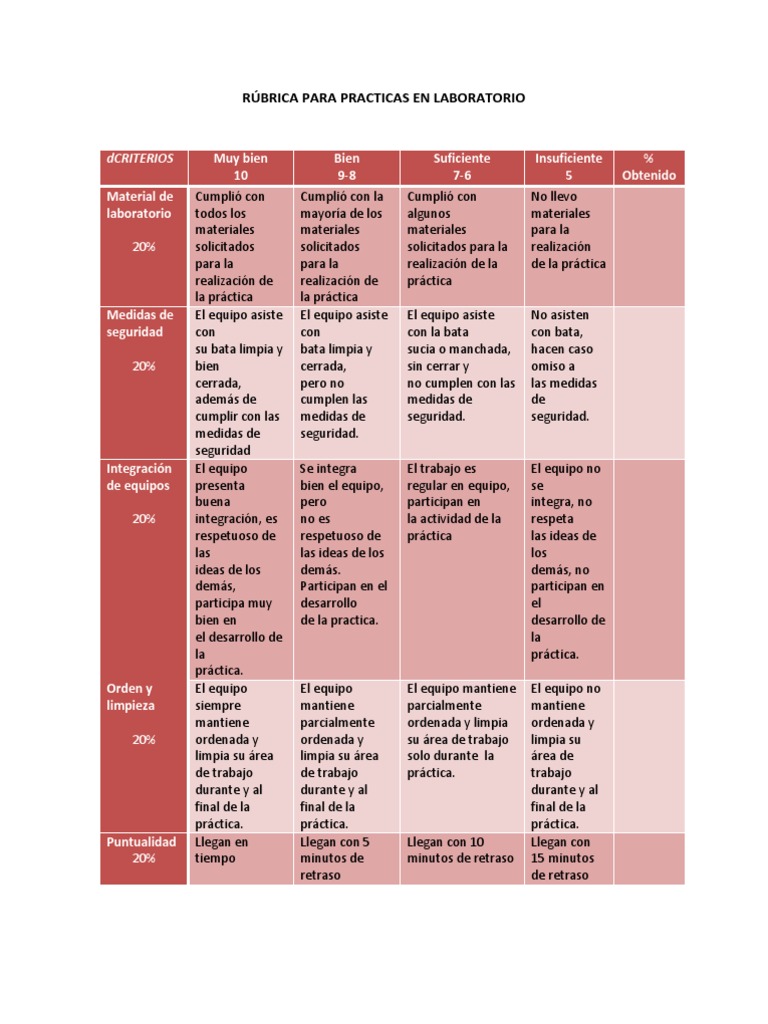 RÚBRICA PARA PRACTICAS EN LABORATORIO

| dCRITERIOS | Muy bien 10 | Bien 9-8 | Suficiente 7-6 | Insuficiente 5 | % Obtenido |
|---|---|---|---|---|---|
| Material de laboratorio 20% | Cumplió con todos los materiales solicitados para la realización de la práctica | Cumplió con la mayoría de los materiales solicitados para la realización de la práctica | Cumplió con algunos materiales solicitados para la realización de la práctica | No llevo materiales para la realización de la práctica | |
| Medidas de seguridad 20% | El equipo asiste con su bata limpia y bien cerrada, además de cumplir con las medidas de seguridad | El equipo asiste con bata limpia y cerrada, pero no cumplen las medidas de seguridad. | El equipo asiste con la bata sucia o manchada, sin cerrar y no cumplen con las medidas de seguridad. | No asisten con bata, hacen caso omiso a las medidas de seguridad. | |
| Integración de equipos 20% | El equipo presenta buena integración, es respetuoso de las ideas de los demás, participa muy bien en el desarrollo de la práctica. | Se integra bien el equipo, pero no es respetuoso de las ideas de los demás. Participan en el desarrollo de la practica. | El trabajo es regular en equipo, participan en la actividad de la práctica | El equipo no se integra, no respeta las ideas de los demás, no participan en el desarrollo de la práctica. | |
| Orden y limpieza 20% | El equipo siempre mantiene ordenada y limpia su área de trabajo durante y al final de la práctica. | El equipo mantiene parcialmente ordenada y limpia su área de trabajo durante y al final de la práctica. | El equipo mantiene parcialmente ordenada y limpia su área de trabajo solo durante la práctica. | El equipo no mantiene ordenada y limpia su área de trabajo durante y al final de la práctica. | |
| Puntualidad 20% | Llegan en tiempo | Llegan con 5 minutos de retraso | Llegan con 10 minutos de retraso | Llegan con 15 minutos de retraso | |